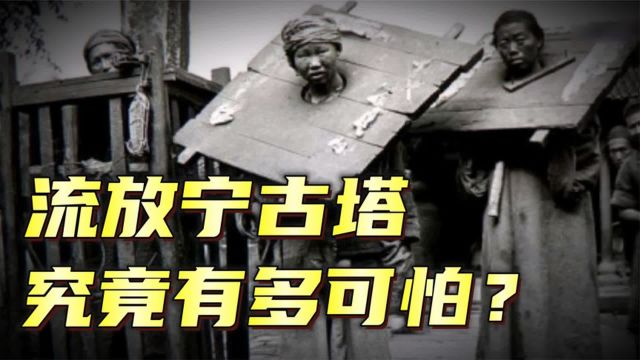 流放宁古塔
究竟有多可怕？